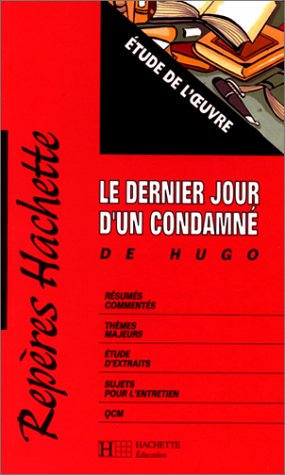 ÉTUDE DE L'ŒUVRE

Repères Hachette

LE DERNIER JOUR D'UN CONDAMNÉ

DE HUGO

RÉSUMÉS COMMENTÉS

THÈMES MAJEURS

ÉTUDE D'EXTRAITS

SUJETS POUR L'ENTRETIEN

QCM

HACHETTE Éducation